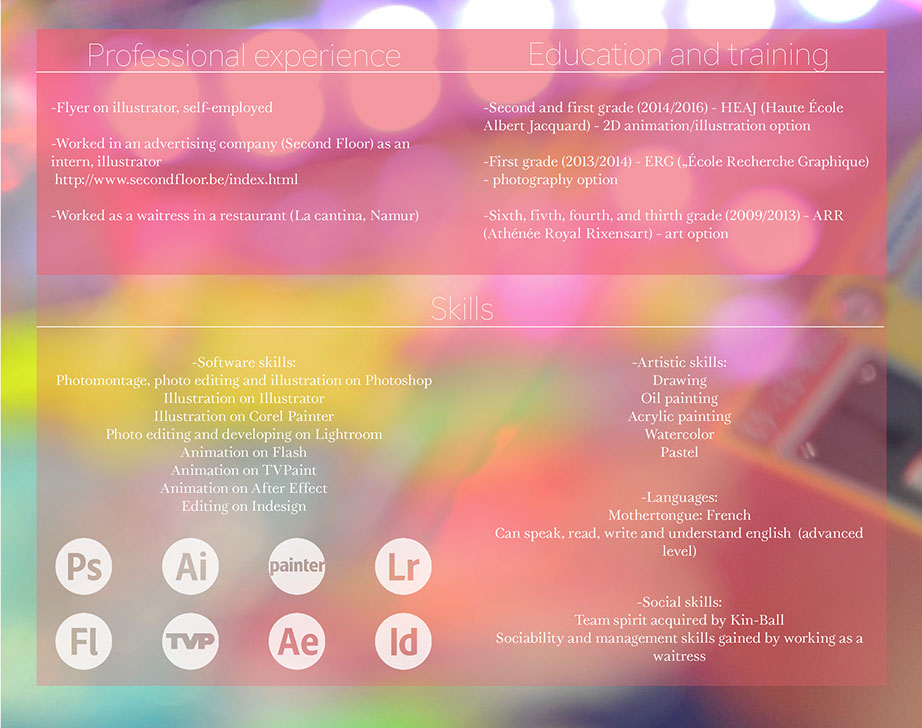 Professional experience

-Flyer on illustrator, self-employed

-Worked in an advertising company (Second Floor) as an intern, illustrator
http://www.secondfloor.be/index.html

-Worked as a waitress in a restaurant (La cantina, Namur)

Education and training

-Second and first grade (2014/2016) - HEAJ (Haute École Albert Jacquard) - 2D animation/illustration option

-First grade (2013/2014) - ERG („École Recherche Graphique) - photography option

-Sixth, fivth, fourth, and thirth grade (2009/2013) - ARR (Athénée Royal Rixensart) - art option

Skills

-Software skills:
Photomontage, photo editing and illustration on Photoshop
Illustration on Illustrator
Illustration on Corel Painter
Photo editing and developing on Lightroom
Animation on Flash
Animation on TVPaint
Animation on After Effect
Editing on Indesign

Ps Ai painter Lr
Fl TVP Ae Id

-Artistic skills:
Drawing
Oil painting
Acrylic painting
Watercolor
Pastel

-Languages:
Mothertongue: French
Can speak, read, write and understand english (advanced level)

-Social skills:
Team spirit acquired by Kin-Ball
Sociability and management skills gained by working as a waitress